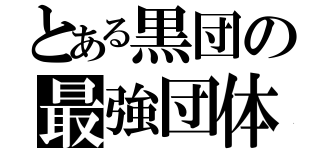 とある黒団の
最強団体